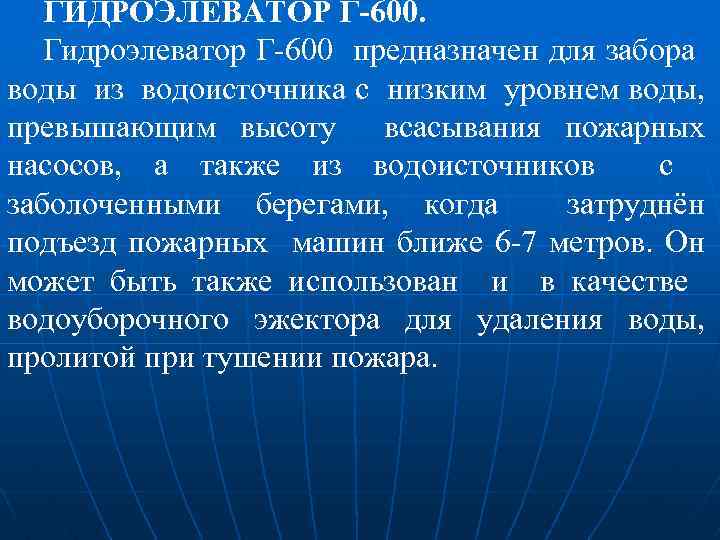 ГИДРОЭЛЕВАТОР Г-600.

Гидроэлеватор Г-600 предназначен для забора воды из водоисточника с низким уровнем воды, превышающим высоту всасывания пожарных насосов, а также из водоисточников с заболоченными берегами, когда затруднён подъезд пожарных машин ближе 6-7 метров. Он может быть также использован и в качестве водоуборочного эжектора для удаления воды, пролитой при тушении пожара.